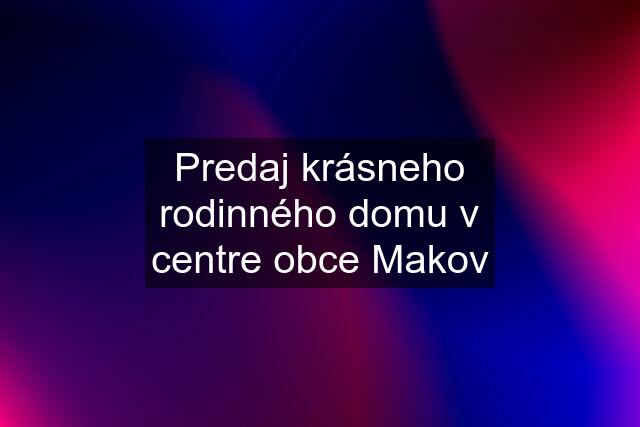 Predaj krásneho rodinného domu v centre obce Makov